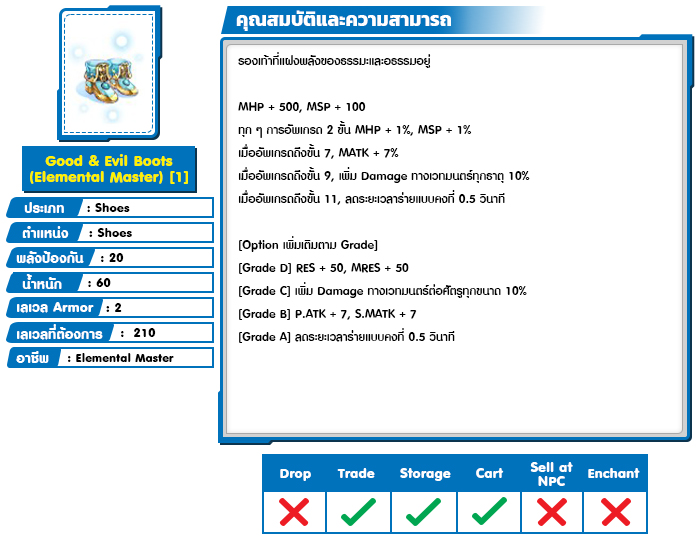 Good & Evil Boots (Elemental Master) [1]

ประเภท : Shoes
ตำแหน่ง : Shoes
พลังป้องกัน : 20
น้ำหนัก : 60
เลเวล Armor : 2
เลเวลที่ต้องการ : 210
อาชีพ : Elemental Master

คุณสมบัติและความสามารถ

รองเท้าที่แฝงพลังของธรรมะและอธรรมอยู่

MHP + 500, MSP + 100
ทุก ๆ การอัพเกรด 2 ขั้น MHP + 1%, MSP + 1%
เมื่ออัพเกรดถึงขั้น 7, MATK + 7%
เมื่ออัพเกรดถึงขั้น 9, เพิ่ม Damage ทางเวทมนตร์ทุกธาตุ 10%
เมื่ออัพเกรดถึงขั้น 11, ลดระยะเวลาร่ายแบบคงที่ 0.5 วินาที

[Option เพิ่มเติมตาม Grade]
[Grade D] RES + 50, MRES + 50
[Grade C] เพิ่ม Damage ทางเวทมนตร์ต่อศัตรูทุกขนาด 10%
[Grade B] P.ATK + 7, S.MATK + 7
[Grade A] ลดระยะเวลาร่ายแบบคงที่ 0.5 วินาที

| Drop | Trade | Storage | Cart | Sell at NPC | Enchant |
|---|---|---|---|---|---|
| ✗ | ✓ | ✓ | ✓ | ✗ | ✗ |